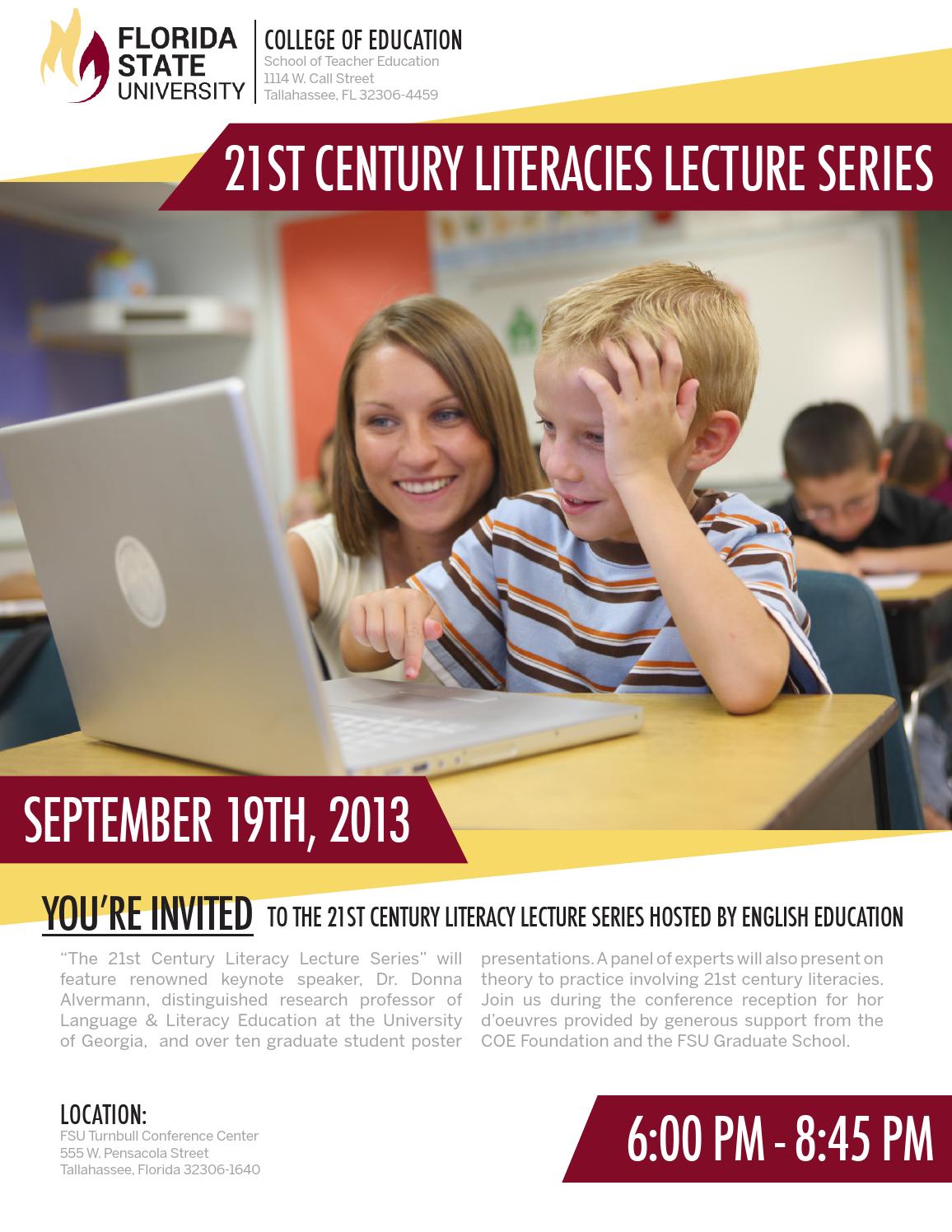 FLORIDA STATE UNIVERSITY

COLLEGE OF EDUCATION
School of Teacher Education
1114 W. Call Street
Tallahassee, FL 32306-4459

21ST CENTURY LITERACIES LECTURE SERIES

SEPTEMBER 19TH, 2013

YOU'RE INVITED TO THE 21ST CENTURY LITERACY LECTURE SERIES HOSTED BY ENGLISH EDUCATION

"The 21st Century Literacy Lecture Series" will feature renowned keynote speaker, Dr. Donna Alvermann, distinguished research professor of Language & Literacy Education at the University of Georgia, and over ten graduate student poster presentations. A panel of experts will also present on theory to practice involving 21st century literacies. Join us during the conference reception for hor d'oeuvres provided by generous support from the COE Foundation and the FSU Graduate School.

LOCATION:
FSU Turnbull Conference Center
555 W. Pensacola Street
Tallahassee, Florida 32306-1640

6:00 PM - 8:45 PM